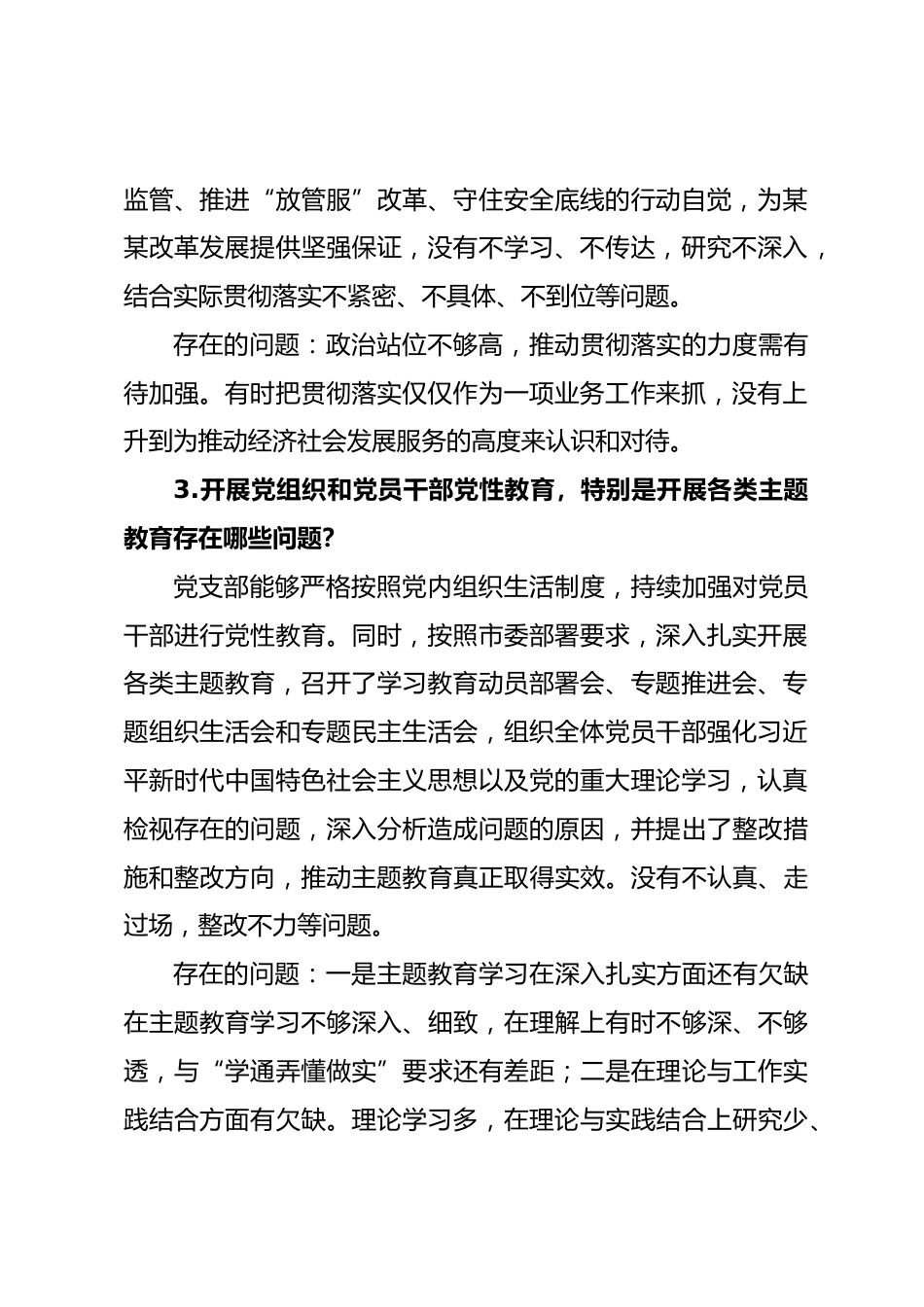 监管、推进“放管服”改革、守住安全底线的行动自觉，为某某改革发展提供坚强保证，没有不学习、不传达，研究不深入，结合实际贯彻落实不紧密、不具体、不到位等问题。

存在的问题：政治站位不够高，推动贯彻落实的力度需有待加强。有时把贯彻落实仅仅作为一项业务工作来抓，没有上升到为推动经济社会发展服务的高度来认识和对待。

3.开展党组织和党员干部党性教育，特别是开展各类主题教育存在哪些问题?

党支部能够严格按照党内组织生活制度，持续加强对党员干部进行党性教育。同时，按照市委部署要求，深入扎实开展各类主题教育，召开了学习教育动员部署会、专题推进会、专题组织生活会和专题民主生活会，组织全体党员干部强化习近平新时代中国特色社会主义思想以及党的重大理论学习，认真检视存在的问题，深入分析造成问题的原因，并提出了整改措施和整改方向，推动主题教育真正取得实效。没有不认真、走过场，整改不力等问题。

存在的问题：一是主题教育学习在深入扎实方面还有欠缺在主题教育学习不够深入、细致，在理解上有时不够深、不够透，与“学通弄懂做实”要求还有差距；二是在理论与工作实践结合方面有欠缺。理论学习多，在理论与实践结合上研究少、